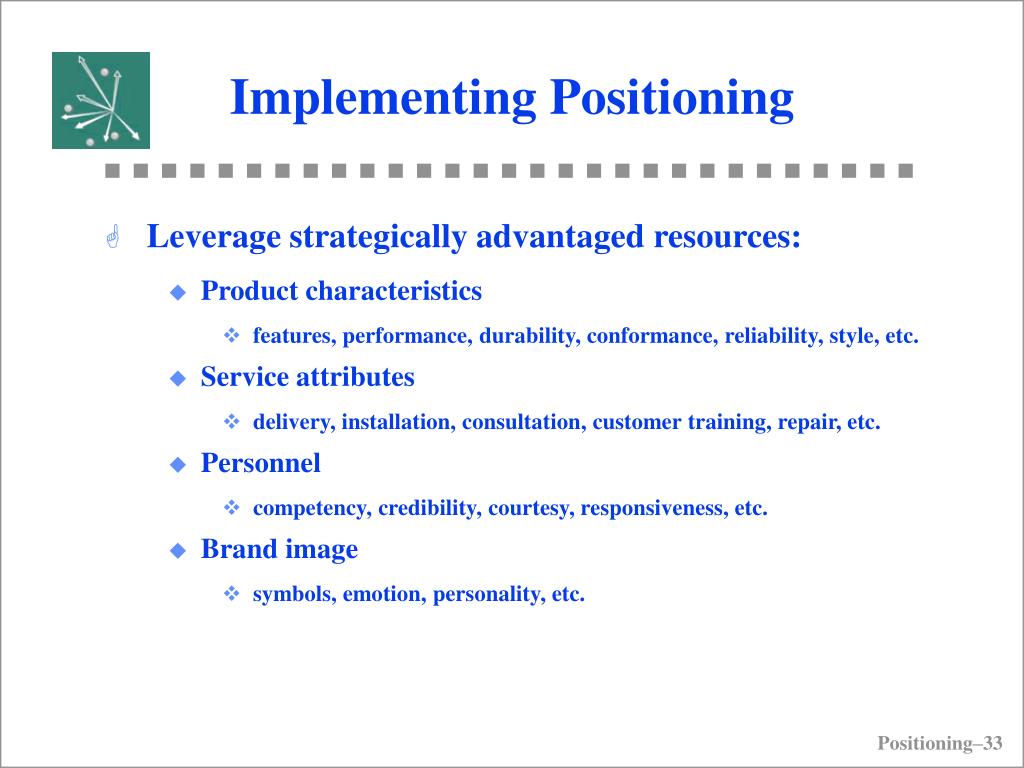 Implementing Positioning

Leverage strategically advantaged resources:

Product characteristics

features, performance, durability, conformance, reliability, style, etc.

Service attributes

delivery, installation, consultation, customer training, repair, etc.

Personnel

competency, credibility, courtesy, responsiveness, etc.

Brand image

symbols, emotion, personality, etc.

Positioning–33